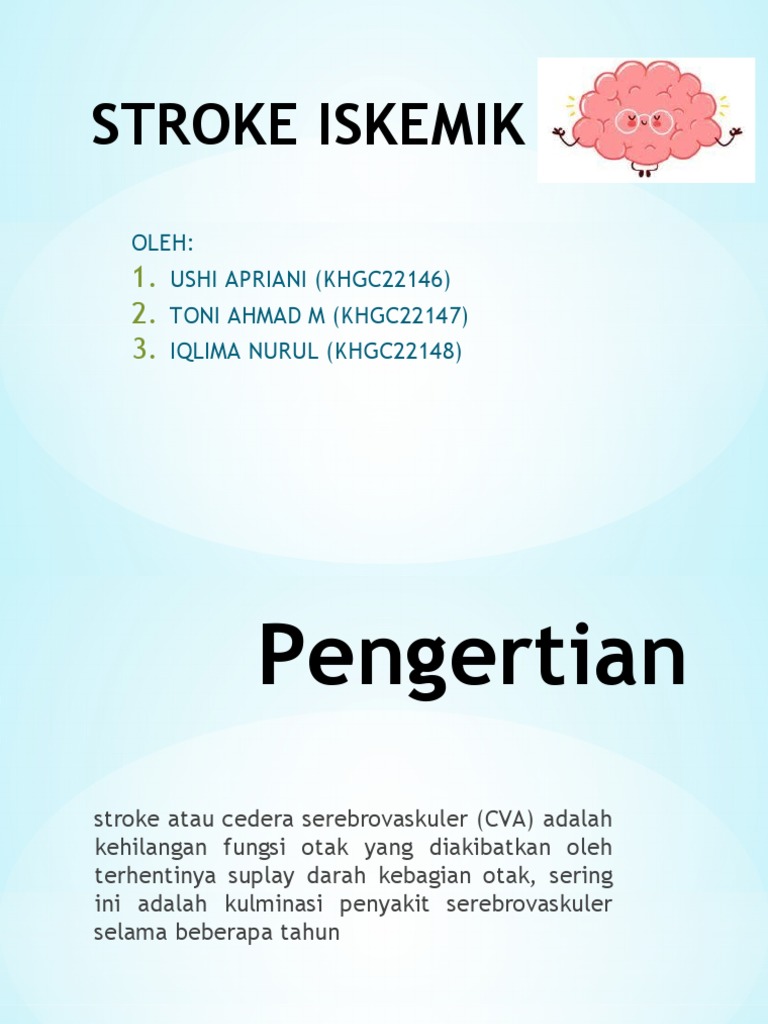 STROKE ISKEMIK

OLEH:
1. USHI APRIANI (KHGC22146)
2. TONI AHMAD M (KHGC22147)
3. IQLIMA NURUL (KHGC22148)

Pengertian

stroke atau cedera serebrovaskuler (CVA) adalah kehilangan fungsi otak yang diakibatkan oleh terhentinya suplay darah kebagian otak, sering ini adalah kulminasi penyakit serebrovaskuler selama beberapa tahun